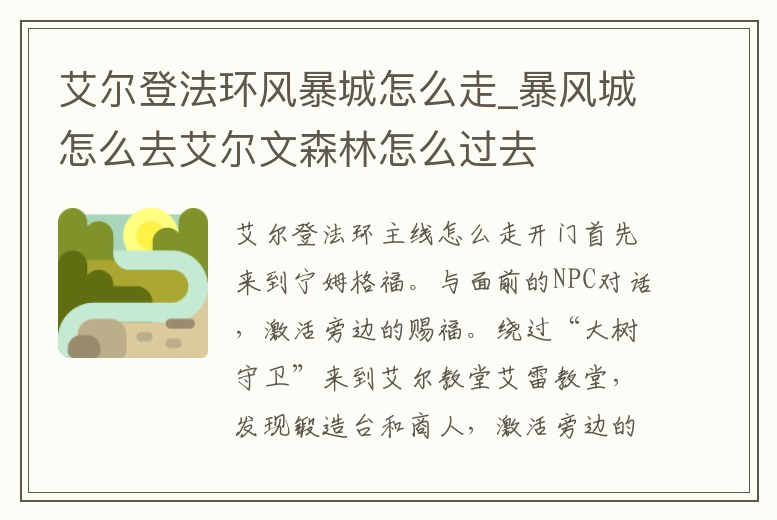 艾尔登法环风暴城怎么走_暴风城怎么去艾尔文森林怎么过去

艾尔登法环主线怎么走开门首先来到宁姆格福。与面前的NPC对话，激活旁边的赐福。绕过“大树守卫”来到艾尔教堂艾雷教堂，发现锻造台和商人，激活旁边的